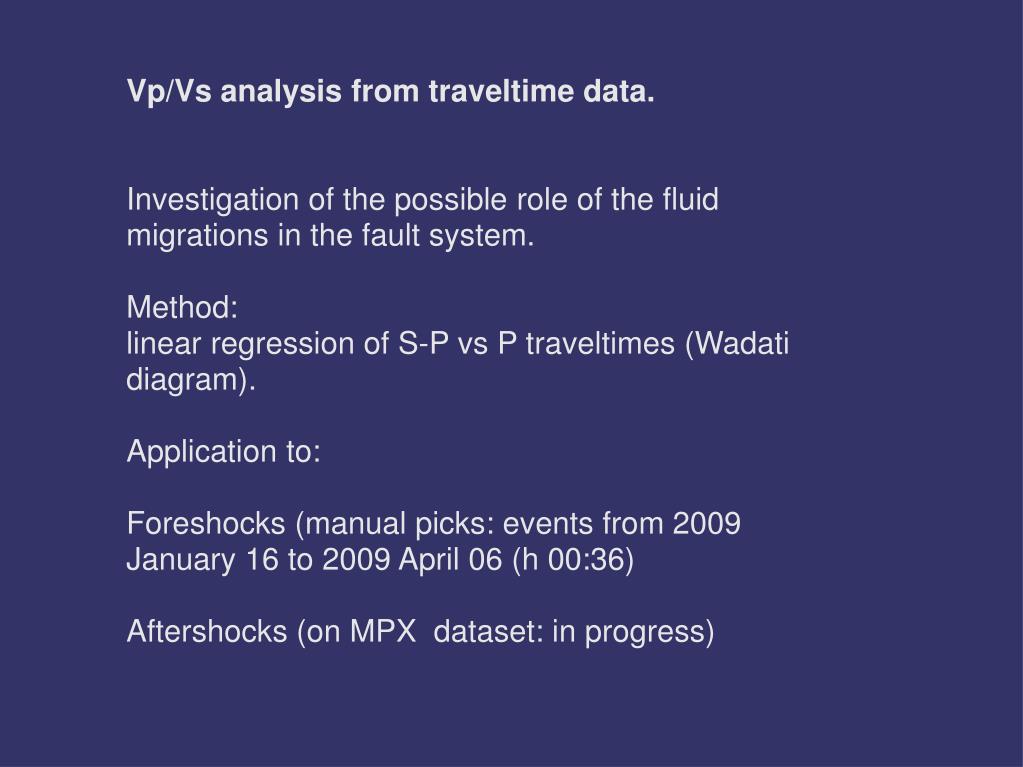 Vp/Vs analysis from traveltime data.

Investigation of the possible role of the fluid migrations in the fault system.

Method:
linear regression of S-P vs P traveltimes (Wadati diagram).

Application to:

Foreshocks (manual picks: events from 2009 January 16 to 2009 April 06 (h 00:36)

Aftershocks (on MPX dataset: in progress)